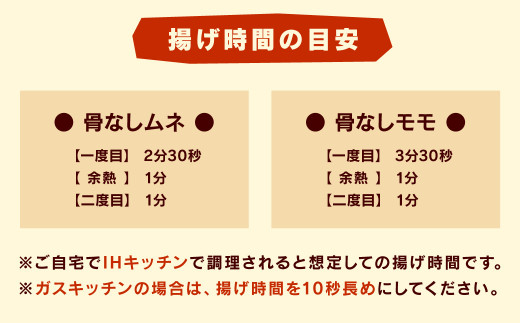 揚げ時間の目安

● 骨なしムネ ●

【一度目】 2分30秒
【 余熱 】 1分
【二度目】 1分

● 骨なしモモ ●

【一度目】 3分30秒
【 余熱 】 1分
【二度目】 1分

※ご自宅でIHキッチンで調理されると想定しての揚げ時間です。
※ガスキッチンの場合は、揚げ時間を10秒長めにしてください。